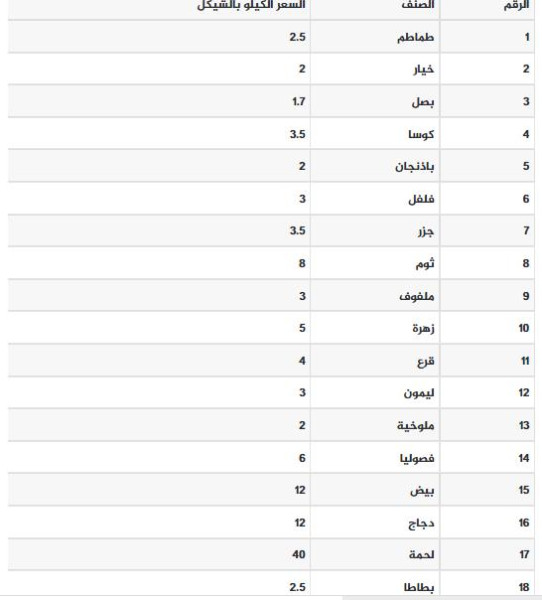 | الرقم | الصنف | السعر الكيلو بالشيكل |
|---|---|---|
| 1 | طماطم | 2.5 |
| 2 | خيار | 2 |
| 3 | بصل | 1.7 |
| 4 | كوسا | 3.5 |
| 5 | باذنجان | 2 |
| 6 | فلفل | 3 |
| 7 | جزر | 3.5 |
| 8 | ثوم | 8 |
| 9 | ملفوف | 3 |
| 10 | زهرة | 5 |
| 11 | قرع | 4 |
| 12 | ليمون | 3 |
| 13 | ملوخية | 2 |
| 14 | فصوليا | 6 |
| 15 | بيض | 12 |
| 16 | دجاج | 12 |
| 17 | لحمة | 40 |
| 18 | بطاطا | 2.5 |